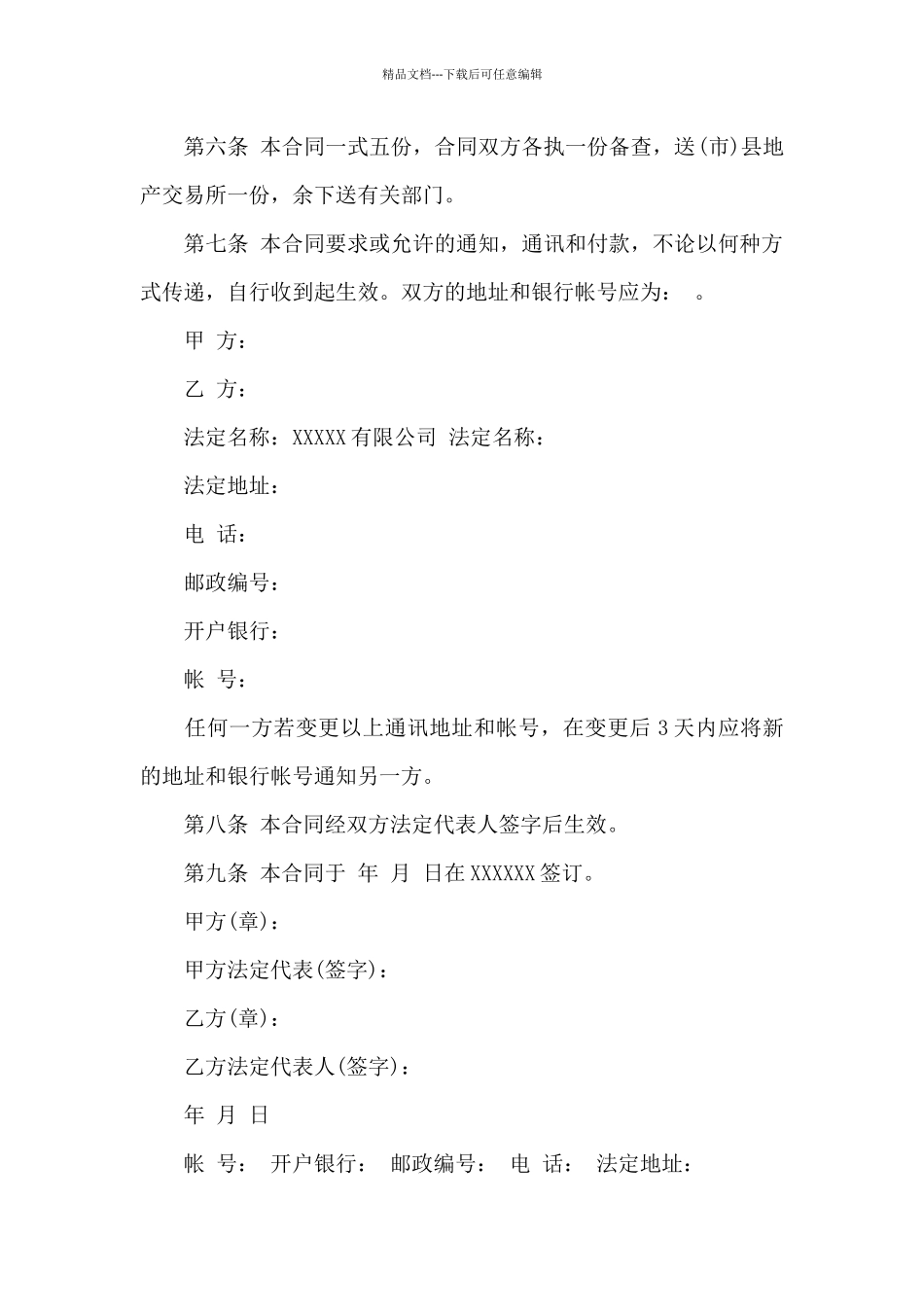 精品文档---下载后可任意编辑

第六条 本合同一式五份，合同双方各执一份备查，送(市)县地产交易所一份，余下送有关部门。

第七条 本合同要求或允许的通知，通讯和付款，不论以何种方式传递，自行收到起生效。双方的地址和银行帐号应为： 。

甲 方：

乙 方：

法定名称：XXXXX 有限公司 法定名称：

法定地址：

电 话：

邮政编号：

开户银行：

帐 号：

任何一方若变更以上通讯地址和帐号，在变更后 3 天内应将新的地址和银行帐号通知另一方。

第八条 本合同经双方法定代表人签字后生效。

第九条 本合同于 年 月 日在 XXXXXX 签订。

甲方(章)：

甲方法定代表(签字)：

乙方(章)：

乙方法定代表人(签字)：

年 月 日

帐 号： 开户银行： 邮政编号： 电 话： 法定地址：